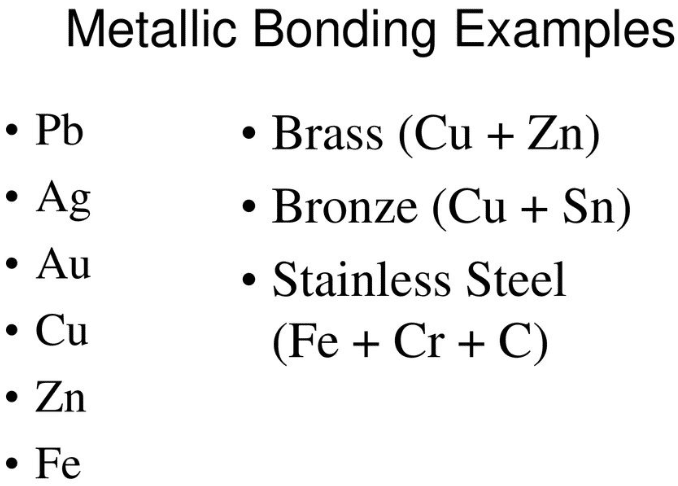 Metallic Bonding Examples

• Pb
• Ag
• Au
• Cu
• Zn
• Fe

• Brass (Cu + Zn)
• Bronze (Cu + Sn)
• Stainless Steel (Fe + Cr + C)